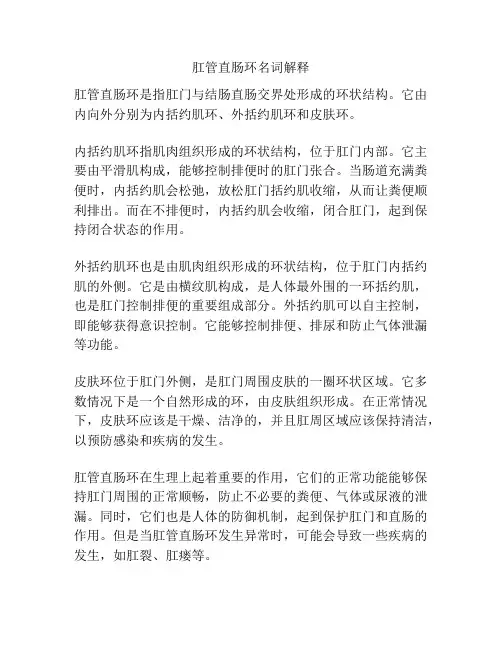 肛管直肠环名词解释

肛管直肠环是指肛门与结肠直肠交界处形成的环状结构。它由内向外分别为内括约肌环、外括约肌环和皮肤环。

内括约肌环指肌肉组织形成的环状结构，位于肛门内部。它主要由平滑肌构成，能够控制排便时的肛门张合。当肠道充满粪便时，内括约肌会松弛，放松肛门括约肌收缩，从而让粪便顺利排出。而在不排便时，内括约肌会收缩，闭合肛门，起到保持闭合状态的作用。

外括约肌环也是由肌肉组织形成的环状结构，位于肛门内括约肌的外侧。它是由横纹肌构成，是人体最外围的一环括约肌，也是肛门控制排便的重要组成部分。外括约肌可以自主控制，即能够获得意识控制。它能够控制排便、排尿和防止气体泄漏等功能。

皮肤环位于肛门外侧，是肛门周围皮肤的一圈环状区域。它多数情况下是一个自然形成的环，由皮肤组织形成。在正常情况下，皮肤环应该是干燥、洁净的，并且肛周区域应该保持清洁，以预防感染和疾病的发生。

肛管直肠环在生理上起着重要的作用，它们的正常功能能够保持肛门周围的正常顺畅，防止不必要的粪便、气体或尿液的泄漏。同时，它们也是人体的防御机制，起到保护肛门和直肠的作用。但是当肛管直肠环发生异常时，可能会导致一些疾病的发生，如肛裂、肛瘘等。